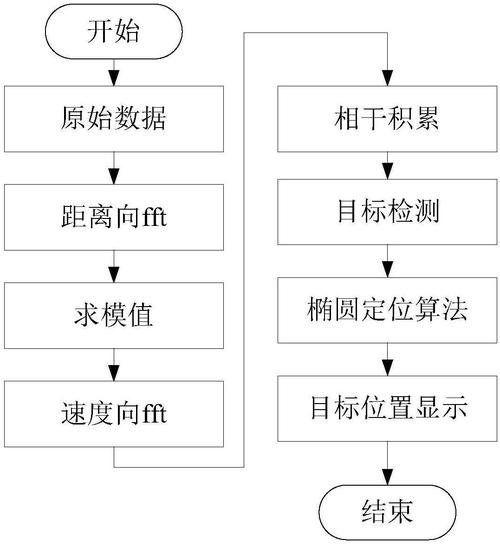 开始

原始数据

距离向fft

求模值

速度向fft

相干积累

目标检测

椭圆定位算法

目标位置显示

结束